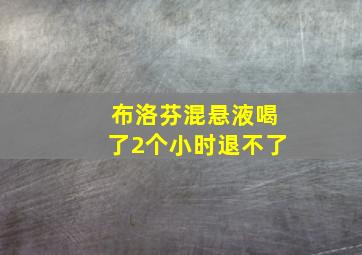 布洛芬混悬液喝了2个小时退不了